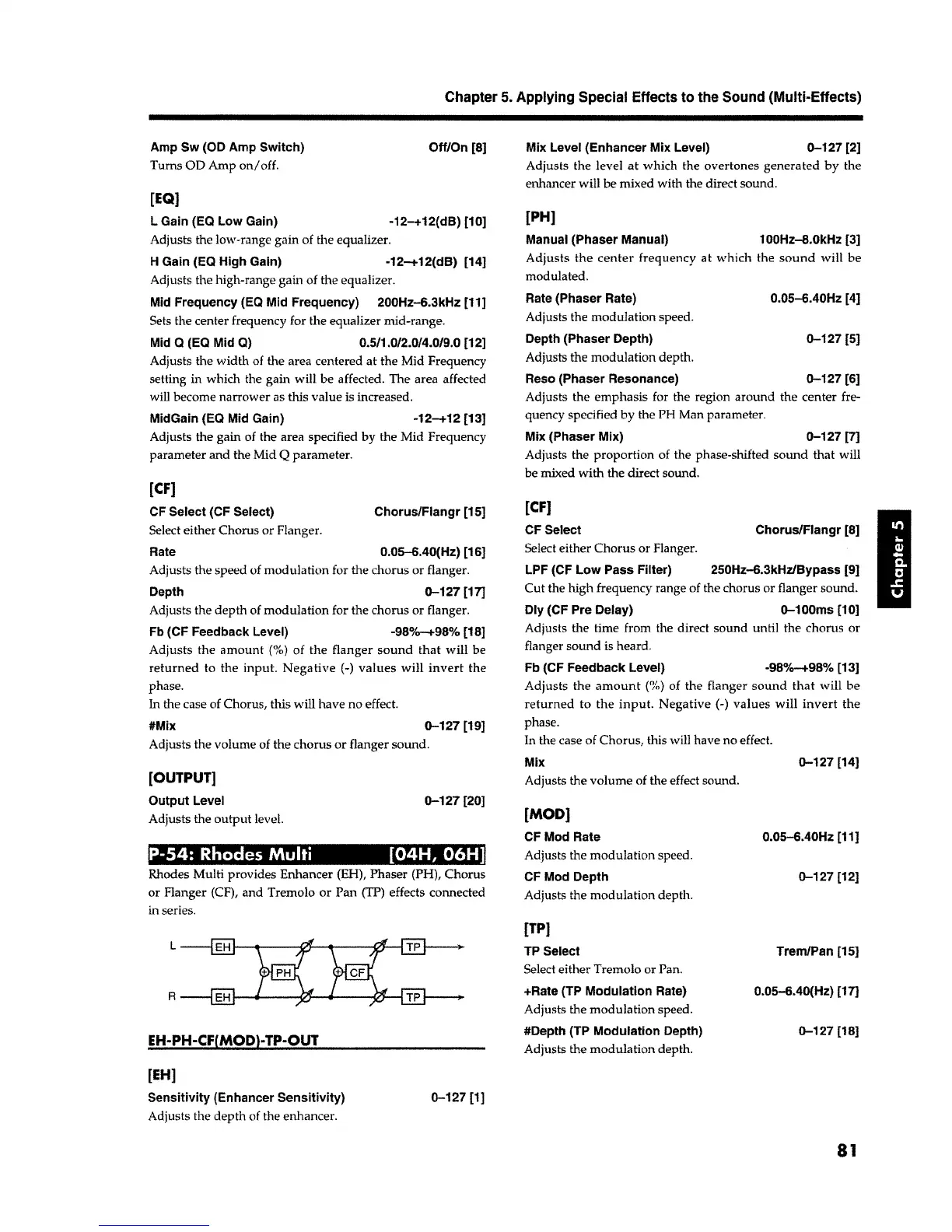 Chapter 5. Applying Special Effects to the Sound (Multi-Effects)

Amp Sw (OD Amp Switch) Off/On [8]
Turns OD Amp on/off.

[EQ]

L Gain (EQ Low Gain) -12–+12(dB) [10]
Adjusts the low-range gain of the equalizer.

H Gain (EQ High Gain) -12–+12(dB) [14]
Adjusts the high-range gain of the equalizer.

Mid Frequency (EQ Mid Frequency) 200Hz–6.3kHz [11]
Sets the center frequency for the equalizer mid-range.

Mid Q (EQ Mid Q) 0.5/1.0/2.0/4.0/9.0 [12]
Adjusts the width of the area centered at the Mid Frequency setting in which the gain will be affected. The area affected will become narrower as this value is increased.

MidGain (EQ Mid Gain) -12–+12 [13]
Adjusts the gain of the area specified by the Mid Frequency parameter and the Mid Q parameter.

[CF]

CF Select (CF Select) Chorus/Flangr [15]
Select either Chorus or Flanger.

Rate 0.05–6.40(Hz) [16]
Adjusts the speed of modulation for the chorus or flanger.

Depth 0–127 [17]
Adjusts the depth of modulation for the chorus or flanger.

Fb (CF Feedback Level) -98%–+98% [18]
Adjusts the amount (%) of the flanger sound that will be returned to the input. Negative (-) values will invert the phase.
In the case of Chorus, this will have no effect.

#Mix 0–127 [19]
Adjusts the volume of the chorus or flanger sound.

[OUTPUT]

Output Level 0–127 [20]
Adjusts the output level.

P-54: Rhodes Multi [04H, 06H]

Rhodes Multi provides Enhancer (EH), Phaser (PH), Chorus or Flanger (CF), and Tremolo or Pan (TP) effects connected in series.

L EH PH CF TP
R EH TP

EH-PH-CF(MOD)-TP-OUT

[EH]

Sensitivity (Enhancer Sensitivity) 0–127 [1]
Adjusts the depth of the enhancer.

Mix Level (Enhancer Mix Level) 0–127 [2]
Adjusts the level at which the overtones generated by the enhancer will be mixed with the direct sound.

[PH]

Manual (Phaser Manual) 100Hz–8.0kHz [3]
Adjusts the center frequency at which the sound will be modulated.

Rate (Phaser Rate) 0.05–6.40Hz [4]
Adjusts the modulation speed.

Depth (Phaser Depth) 0–127 [5]
Adjusts the modulation depth.

Reso (Phaser Resonance) 0–127 [6]
Adjusts the emphasis for the region around the center frequency specified by the PH Man parameter.

Mix (Phaser Mix) 0–127 [7]
Adjusts the proportion of the phase-shifted sound that will be mixed with the direct sound.

[CF]

CF Select Chorus/Flangr [8]
Select either Chorus or Flanger.

LPF (CF Low Pass Filter) 250Hz–6.3kHz/Bypass [9]
Cut the high frequency range of the chorus or flanger sound.

Dly (CF Pre Delay) 0–100ms [10]
Adjusts the time from the direct sound until the chorus or flanger sound is heard.

Fb (CF Feedback Level) -98%–+98% [13]
Adjusts the amount (%) of the flanger sound that will be returned to the input. Negative (-) values will invert the phase.
In the case of Chorus, this will have no effect.

Mix 0–127 [14]
Adjusts the volume of the effect sound.

[MOD]

CF Mod Rate 0.05–6.40Hz [11]
Adjusts the modulation speed.

CF Mod Depth 0–127 [12]
Adjusts the modulation depth.

[TP]

TP Select Trem/Pan [15]
Select either Tremolo or Pan.

+Rate (TP Modulation Rate) 0.05–6.40(Hz) [17]
Adjusts the modulation speed.

#Depth (TP Modulation Depth) 0–127 [18]
Adjusts the modulation depth.

Chapter 5

81